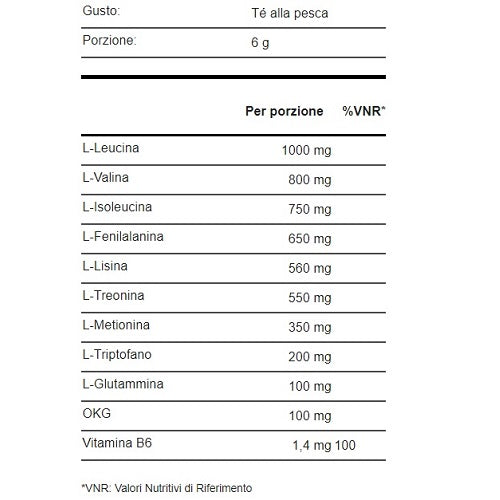 | Gusto: | Té alla pesca |
|---|---|
| Porzione: | 6 g |

| | Per porzione | %VNR* |
|---|---|---|
| L-Leucina | 1000 mg | |
| L-Valina | 800 mg | |
| L-Isoleucina | 750 mg | |
| L-Fenilalanina | 650 mg | |
| L-Lisina | 560 mg | |
| L-Treonina | 550 mg | |
| L-Metionina | 350 mg | |
| L-Triptofano | 200 mg | |
| L-Glutammina | 100 mg | |
| OKG | 100 mg | |
| Vitamina B6 | 1,4 mg | 100 |

*VNR: Valori Nutritivi di Riferimento